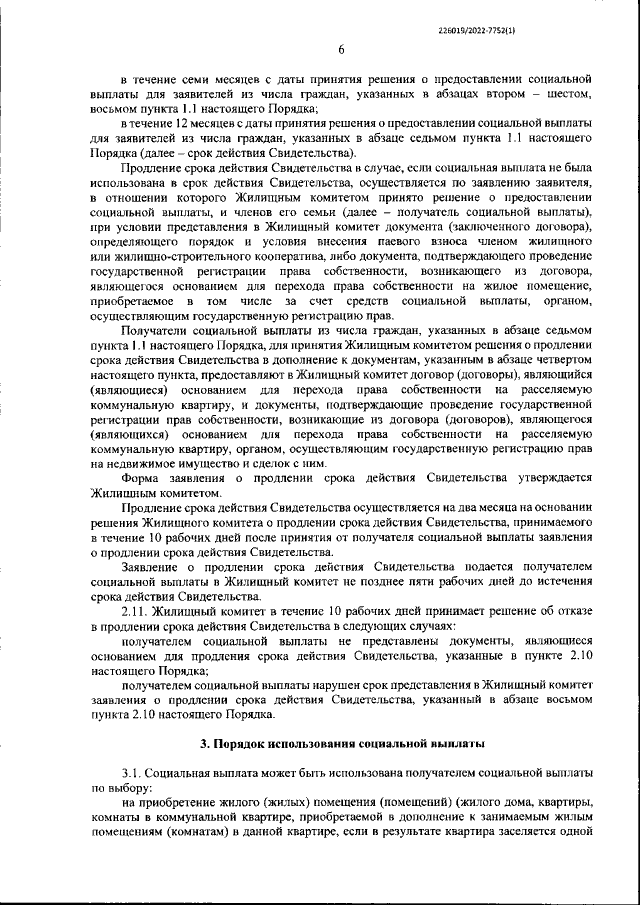 226019/2022-7752(1)

6

в течение семи месяцев с даты принятия решения о предоставлении социальной выплаты для заявителей из числа граждан, указанных в абзацах втором – шестом, восьмом пункта 1.1 настоящего Порядка;

в течение 12 месяцев с даты принятия решения о предоставлении социальной выплаты для заявителей из числа граждан, указанных в абзаце седьмом пункта 1.1 настоящего Порядка (далее – срок действия Свидетельства).

Продление срока действия Свидетельства в случае, если социальная выплата не была использована в срок действия Свидетельства, осуществляется по заявлению заявителя, в отношении которого Жилищным комитетом принято решение о предоставлении социальной выплаты, и членов его семьи (далее – получатель социальной выплаты), при условии представления в Жилищный комитет документа (заключенного договора), определяющего порядок и условия внесения паевого взноса членом жилищного или жилищно-строительного кооператива, либо документа, подтверждающего проведение государственной регистрации права собственности, возникающего из договора, являющегося основанием для перехода права собственности на жилое помещение, приобретаемое в том числе за счет средств социальной выплаты, органом, осуществляющим государственную регистрацию прав.

Получатели социальной выплаты из числа граждан, указанных в абзаце седьмом пункта 1.1 настоящего Порядка, для принятия Жилищным комитетом решения о продлении срока действия Свидетельства в дополнение к документам, указанным в абзаце четвертом настоящего пункта, предоставляют в Жилищный комитет договор (договоры), являющийся (являющиеся) основанием для перехода права собственности на расселяемую коммунальную квартиру, и документы, подтверждающие проведение государственной регистрации прав собственности, возникающие из договора (договоров), являющегося (являющихся) основанием для перехода права собственности на расселяемую коммунальную квартиру, органом, осуществляющим государственную регистрацию прав на недвижимое имущество и сделок с ним.

Форма заявления о продлении срока действия Свидетельства утверждается Жилищным комитетом.

Продление срока действия Свидетельства осуществляется на два месяца на основании решения Жилищного комитета о продлении срока действия Свидетельства, принимаемого в течение 10 рабочих дней после принятия от получателя социальной выплаты заявления о продлении срока действия Свидетельства.

Заявление о продлении срока действия Свидетельства подается получателем социальной выплаты в Жилищный комитет не позднее пяти рабочих дней до истечения срока действия Свидетельства.

2.11. Жилищный комитет в течение 10 рабочих дней принимает решение об отказе в продлении срока действия Свидетельства в следующих случаях:

получателем социальной выплаты не представлены документы, являющиеся основанием для продления срока действия Свидетельства, указанные в пункте 2.10 настоящего Порядка;

получателем социальной выплаты нарушен срок представления в Жилищный комитет заявления о продлении срока действия Свидетельства, указанный в абзаце восьмом пункта 2.10 настоящего Порядка.

3. Порядок использования социальной выплаты

3.1. Социальная выплата может быть использована получателем социальной выплаты по выбору:

на приобретение жилого (жилых) помещения (помещений) (жилого дома, квартиры, комнаты в коммунальной квартире, приобретаемой в дополнение к занимаемым жилым помещениям (комнатам) в данной квартире, если в результате квартира заселяется одной